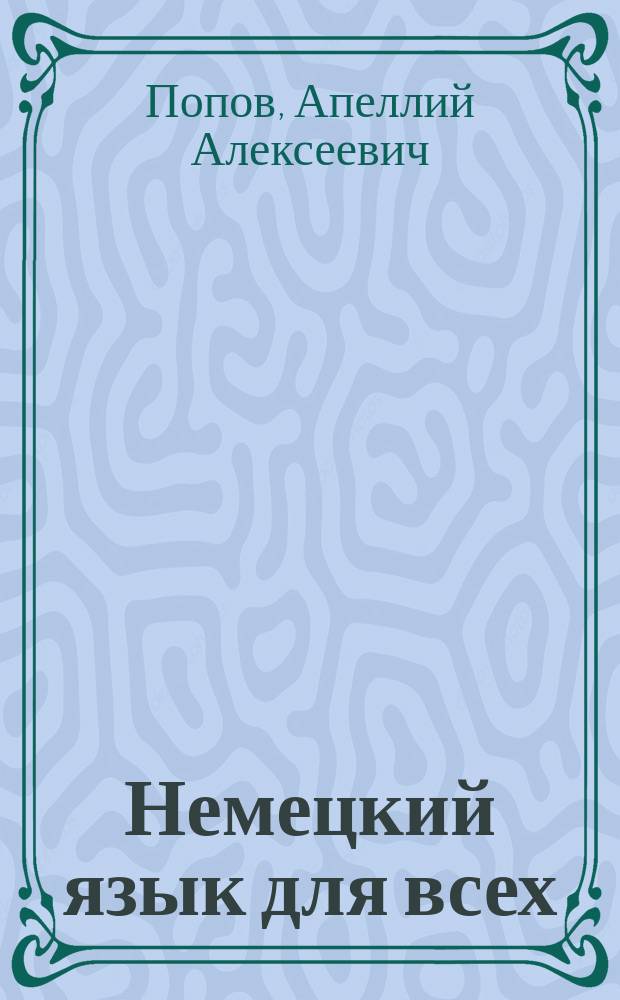 Попов, Апеллий Алексеевич

Немецкий язык для всех